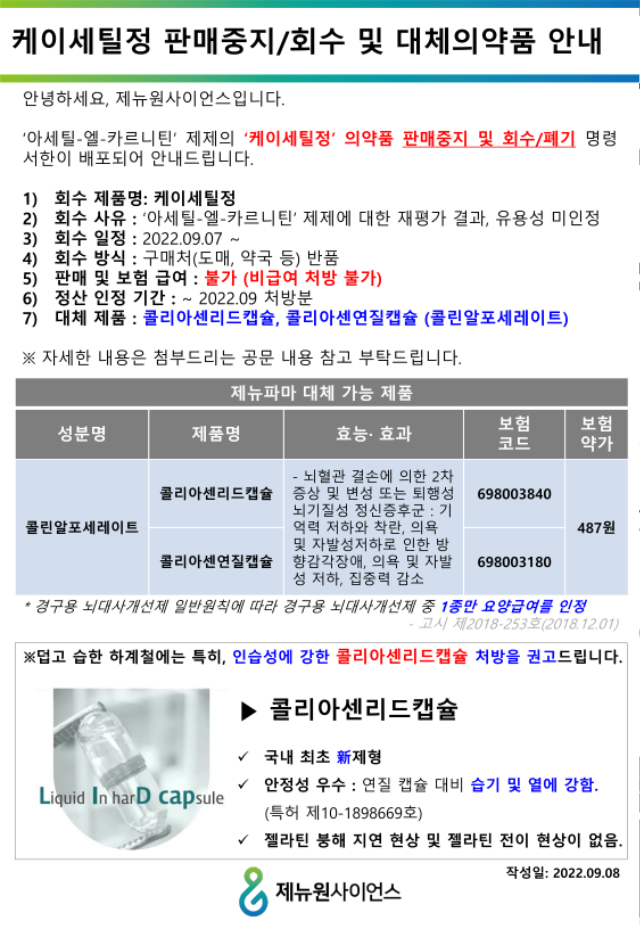 케이세틸정 판매중지/회수 및 대체의약품 안내

안녕하세요, 제뉴원사이언스입니다.

'아세틸-엘-카르니틴' 제제의 '케이세틸정' 의약품 판매중지 및 회수/폐기 명령 서한이 배포되어 안내드립니다.

1) 회수 제품명: 케이세틸정
2) 회수 사유 : '아세틸-엘-카르니틴' 제제에 대한 재평가 결과, 유용성 미인정
3) 회수 일정 : 2022.09.07 ~
4) 회수 방식 : 구매처(도매, 약국 등) 반품
5) 판매 및 보험 급여 : 불가 (비급여 처방 불가)
6) 정산 인정 기간 : ~ 2022.09 처방분
7) 대체 제품 : 콜리아센리드캡슐, 콜리아센연질캡슐 (콜린알포세레이트)

※ 자세한 내용은 첨부드리는 공문 내용 참고 부탁드립니다.

제뉴파마 대체 가능 제품

| 성분명 | 제품명 | 효능· 효과 | 보험 코드 | 보험 약가 |
|---|---|---|---|---|
| 콜린알포세레이트 | 콜리아센리드캡슐 | - 뇌혈관 결손에 의한 2차 증상 및 변성 또는 퇴행성 뇌기질성 정신증후군 : 기억력 저하와 착란, 의욕 및 자발성저하로 인한 방향감각장애, 의욕 및 자발성 저하, 집중력 감소 | 698003840 | 487원 |
|  | 콜리아센연질캡슐 |  | 698003180 |  |

* 경구용 뇌대사개선제 일반원칙에 따라 경구용 뇌대사개선제 중 1종만 요양급여를 인정
- 고시 제2018-253호(2018.12.01)

※덥고 습한 하계철에는 특히, 인습성에 강한 콜리아센리드캡슐 처방을 권고드립니다.

Liquid In harD capsule

▶ 콜리아센리드캡슐

✓ 국내 최초 新제형
✓ 안정성 우수 : 연질 캡슐 대비 습기 및 열에 강함.
(특허 제10-1898669호)
✓ 젤라틴 붕해 지연 현상 및 젤라틴 전이 현상이 없음.

작성일: 2022.09.08

제뉴원사이언스